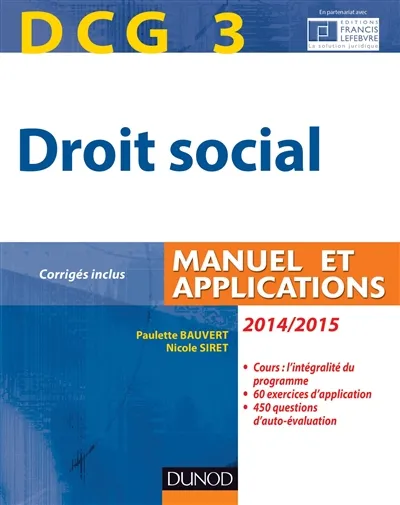 DCG 3

En partenariat avec
EDITIONS FRANCIS LEFEBVRE
La solution juridique

Droit social

Corrigés inclus

MANUEL ET APPLICATIONS

2014/2015

Paulette BAUVERT
Nicole SIRET

• Cours : l'intégralité du programme
• 60 exercices d'application
• 450 questions d'auto-évaluation

DUNOD